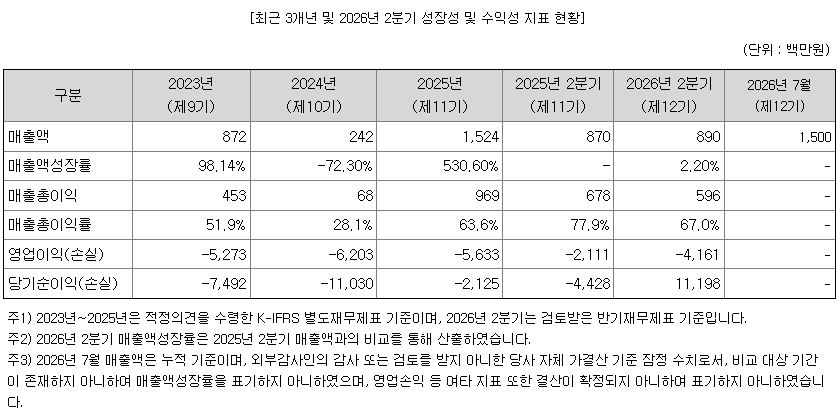 [최근 3개년 및 2026년 2분기 성장성 및 수익성 지표 현황]

(단위 : 백만원)

| 구분 | 2023년 (제9기) | 2024년 (제10기) | 2025년 (제11기) | 2025년 2분기 (제11기) | 2026년 2분기 (제12기) | 2026년 7월 (제12기) |
|---|---|---|---|---|---|---|
| 매출액 | 872 | 242 | 1,524 | 870 | 890 | 1,500 |
| 매출액성장률 | 98.14% | -72.30% | 530.60% | - | 2.20% | - |
| 매출총이익 | 453 | 68 | 969 | 678 | 596 | - |
| 매출총이익률 | 51.9% | 28.1% | 63.6% | 77.9% | 67.0% | - |
| 영업이익(손실) | -5,273 | -6,203 | -5,633 | -2,111 | -4,161 | - |
| 당기순이익(손실) | -7,492 | -11,030 | -2,125 | -4,428 | 11,198 | - |

주1) 2023년~2025년은 적정의견을 수령한 K-IFRS 별도재무제표 기준이며, 2026년 2분기는 검토받은 반기재무제표 기준입니다.
주2) 2026년 2분기 매출액성장률은 2025년 2분기 매출액과의 비교를 통해 산출하였습니다.
주3) 2026년 7월 매출액은 누적 기준이며, 외부감사인의 감사 또는 검토를 받지 아니한 당사 자체 가결산 기준 잠정 수치로서, 비교 대상 기간이 존재하지 아니하여 매출액성장률을 표기하지 아니하였으며, 영업손익 등 여타 지표 또한 결산이 확정되지 아니하여 표기하지 아니하였습니다.